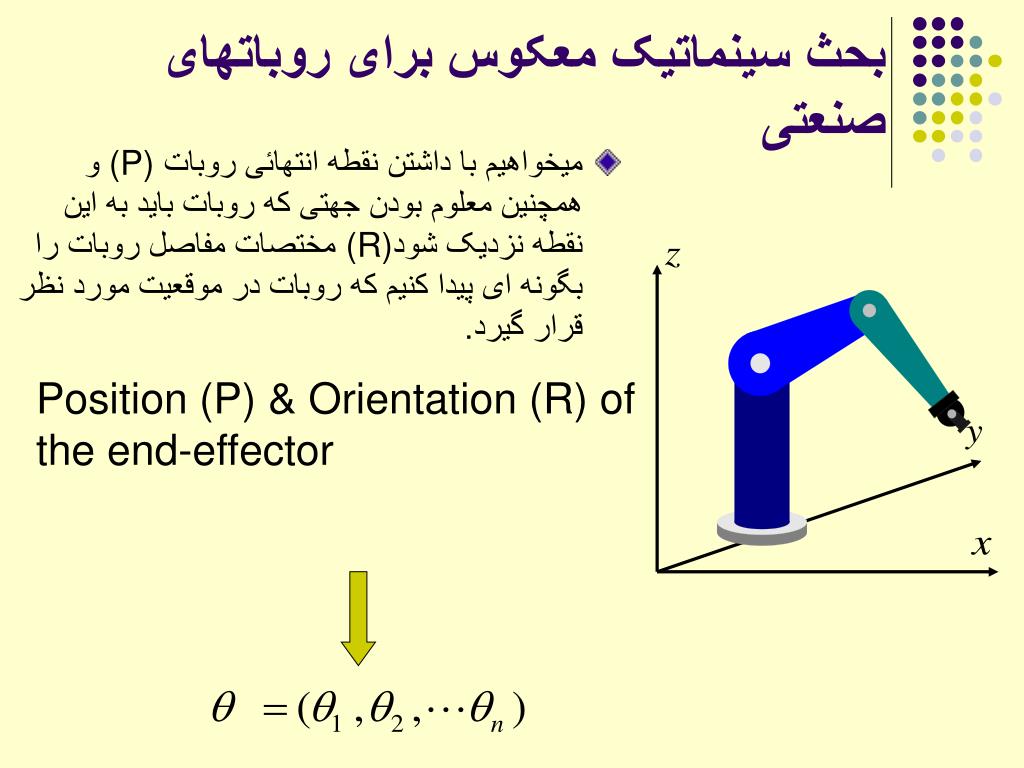 بحث سینماتیک معکوس برای روباتهای صنعتی

میخواهیم با داشتن نقطه انتهائی روبات (P) و همچنین معلوم بودن جهتی که روبات باید به این نقطه نزدیک شود(R) مختصات مفاصل روبات را بگونه ای پیدا کنیم که روبات در موقعیت مورد نظر قرار گیرد.

Position (P) & Orientation (R) of the end-effector

$z$

$y$

$x$

$\theta = (\theta_1, \theta_2, \cdots \theta_n)$